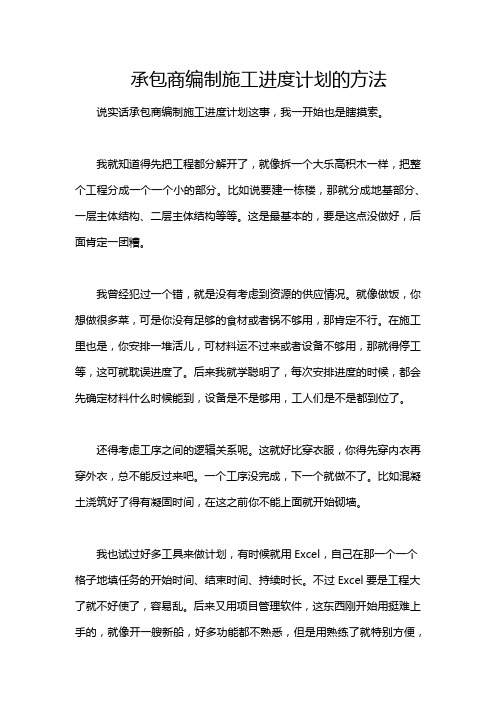 承包商编制施工进度计划的方法

说实话承包商编制施工进度计划这事，我一开始也是瞎摸索。

我就知道得先把工程都分解开了，就像拆一个大乐高积木一样，把整个工程分成一个一个小的部分。比如说要建一栋楼，那就分成地基部分、一层主体结构、二层主体结构等等。这是最基本的，要是这点没做好，后面肯定一团糟。

我曾经犯过一个错，就是没有考虑到资源的供应情况。就像做饭，你想做很多菜，可是你没有足够的食材或者锅不够用，那肯定不行。在施工里也是，你安排一堆活儿，可材料运不过来或者设备不够用，那就得停工等，这可就耽误进度了。后来我就学聪明了，每次安排进度的时候，都会先确定材料什么时候能到，设备是不是够用，工人们是不是都到位了。

还得考虑工序之间的逻辑关系呢。这就好比穿衣服，你得先穿内衣再穿外衣，总不能反过来吧。一个工序没完成，下一个就做不了。比如混凝土浇筑好了得有凝固时间，在这之前你不能上面就开始砌墙。

我也试过好多工具来做计划，有时候就用 Excel，自己在那一个一个格子地填任务的开始时间、结束时间、持续时长。不过 Excel 要是工程大了就不好使了，容易乱。后来又用项目管理软件，这东西刚开始用挺难上手的，就像开一艘新船，好多功能都不熟悉，但是用熟练了就特别方便，